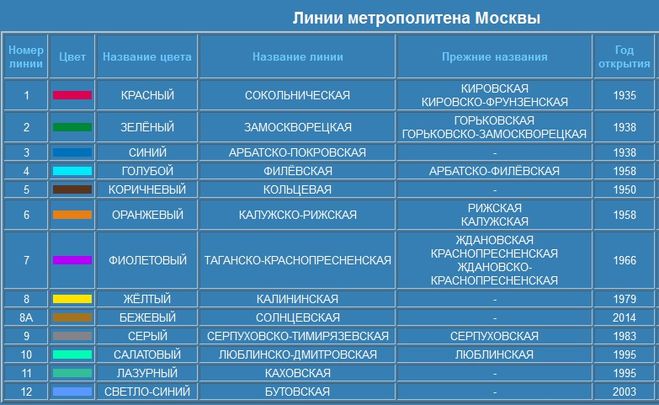 Линии метрополитена Москвы

| Номер линии | Цвет | Название цвета | Название линии | Прежние названия | Год открытия |
|---|---|---|---|---|---|
| 1 | | КРАСНЫЙ | СОКОЛЬНИЧЕСКАЯ | КИРОВСКАЯ КИРОВСКО-ФРУНЗЕНСКАЯ | 1935 |
| 2 | | ЗЕЛЁНЫЙ | ЗАМОСКВОРЕЦКАЯ | ГОРЬКОВСКАЯ ГОРЬКОВСКО-ЗАМОСКВОРЕЦКАЯ | 1938 |
| 3 | | СИНИЙ | АРБАТСКО-ПОКРОВСКАЯ | - | 1938 |
| 4 | | ГОЛУБОЙ | ФИЛЁВСКАЯ | АРБАТСКО-ФИЛЁВСКАЯ | 1958 |
| 5 | | КОРИЧНЕВЫЙ | КОЛЬЦЕВАЯ | - | 1950 |
| 6 | | ОРАНЖЕВЫЙ | КАЛУЖСКО-РИЖСКАЯ | РИЖСКАЯ КАЛУЖСКАЯ | 1958 |
| 7 | | ФИОЛЕТОВЫЙ | ТАГАНСКО-КРАСНОПРЕСНЕНСКАЯ | ЖДАНОВСКАЯ КРАСНОПРЕСНЕНСКАЯ ЖДАНОВСКО-КРАСНОПРЕСНЕНСКАЯ | 1966 |
| 8 | | ЖЁЛТЫЙ | КАЛИНИНСКАЯ | - | 1979 |
| 8А | | БЕЖЕВЫЙ | СОЛНЦЕВСКАЯ | - | 2014 |
| 9 | | СЕРЫЙ | СЕРПУХОВСКО-ТИМИРЯЗЕВСКАЯ | СЕРПУХОВСКАЯ | 1983 |
| 10 | | САЛАТОВЫЙ | ЛЮБЛИНСКО-ДМИТРОВСКАЯ | ЛЮБЛИНСКАЯ | 1995 |
| 11 | | ЛАЗУРНЫЙ | КАХОВСКАЯ | - | 1995 |
| 12 | | СВЕТЛО-СИНИЙ | БУТОВСКАЯ | - | 2003 |